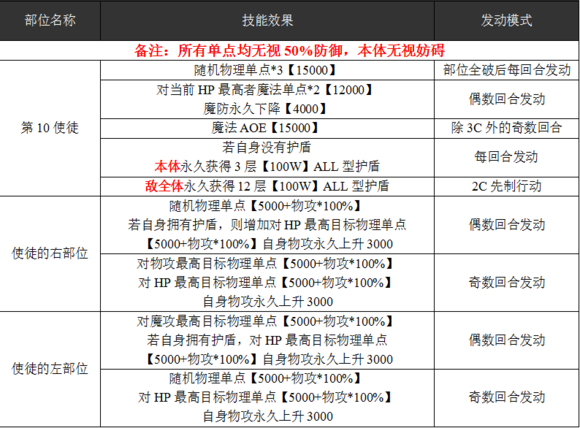 | 部位名称 | 技能效果 | 发动模式 |
|---|---|---|
| 备注：所有单点均无视 50%防御，本体无视妨碍 | | |
| 第 10 使徒 | 随机物理单点*3【15000】 | 部位全破后每回合发动 |
| | 对当前 HP 最高者魔法单点*2【12000】 魔防永久下降【4000】 | 偶数回合发动 |
| | 魔法 AOE【15000】 | 除 3C 外的奇数回合 |
| | 若自身没有护盾 本体永久获得 3 层【100W】ALL 型护盾 | 每回合发动 |
| | 敌全体永久获得 12 层【100W】ALL 型护盾 | 2C 先制行动 |
| 使徒的右部位 | 随机物理单点【5000+物攻*100%】 若自身拥有护盾，则增加对 HP 最高目标物理单点【5000+物攻*100%】自身物攻永久上升 3000 | 偶数回合发动 |
| | 对物攻最高目标物理单点【5000+物攻*100%】 对 HP 最高目标物理单点【5000+物攻*100%】 自身物攻永久上升 3000 | 奇数回合发动 |
| 使徒的左部位 | 对魔攻最高目标物理单点【5000+物攻*100%】 若自身拥有护盾，对 HP 最高目标物理单点【5000+物攻*100%】自身物攻永久上升 3000 | 偶数回合发动 |
| | 随机物理单点【5000+物攻*100%】 对 HP 最高目标物理单点【5000+物攻*100%】 自身物攻永久上升 3000 | 奇数回合发动 |